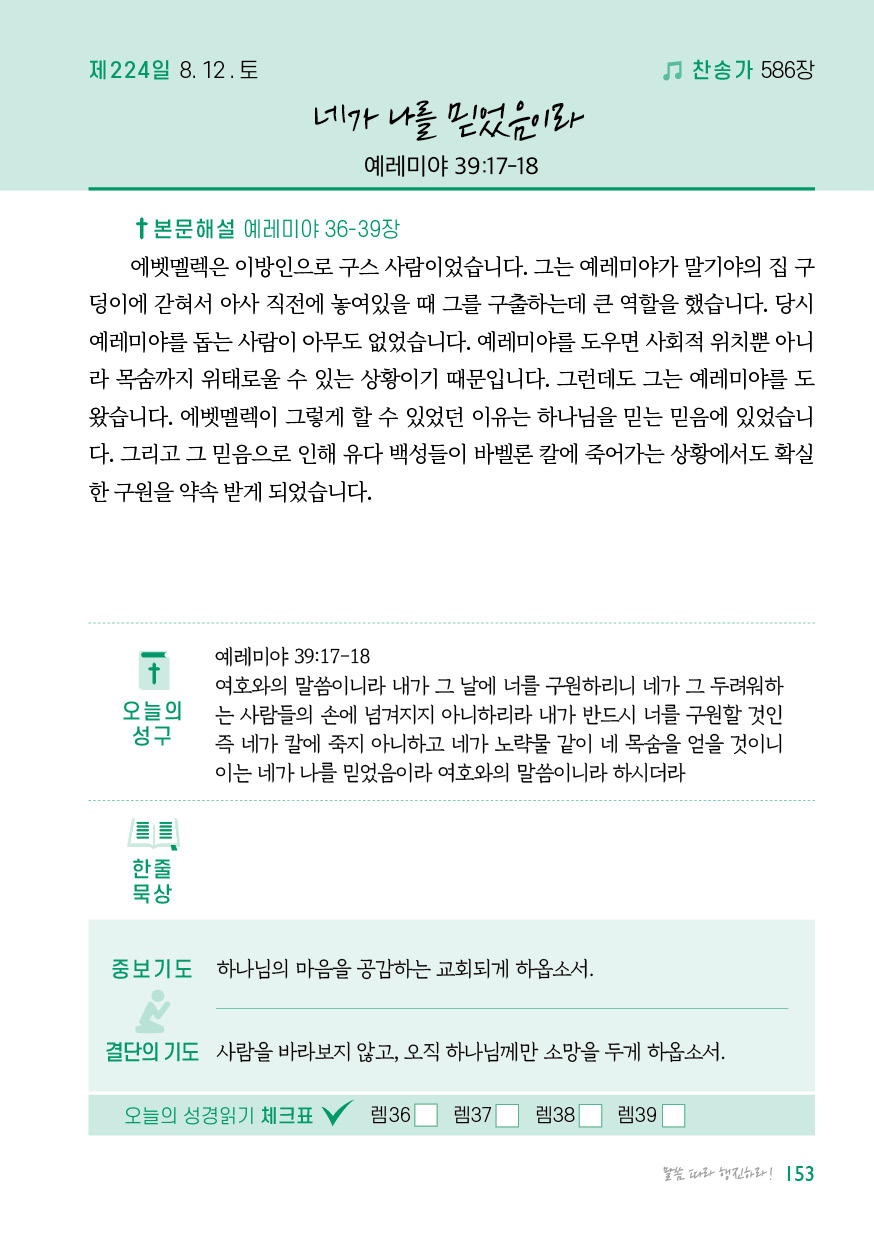 제224일 8. 12. 토

찬송가 586장

네가 나를 믿었음이라

예레미야 39:17-18

본문해설 예레미야 36-39장

에벳멜렉은 이방인으로 구스 사람이었습니다. 그는 예레미야가 말기야의 집 구덩이에 갇혀서 아사 직전에 놓여있을 때 그를 구출하는데 큰 역할을 했습니다. 당시 예레미야를 돕는 사람이 아무도 없었습니다. 예레미야를 도우면 사회적 위치뿐 아니라 목숨까지 위태로울 수 있는 상황이기 때문입니다. 그런데도 그는 예레미야를 도왔습니다. 에벳멜렉이 그렇게 할 수 있었던 이유는 하나님을 믿는 믿음에 있었습니다. 그리고 그 믿음으로 인해 유다 백성들이 바벨론 칼에 죽어가는 상황에서도 확실한 구원을 약속 받게 되었습니다.

오늘의 성구

예레미야 39:17-18
여호와의 말씀이니라 내가 그 날에 너를 구원하리니 네가 그 두려워하는 사람들의 손에 넘겨지지 아니하리라 내가 반드시 너를 구원할 것인즉 네가 칼에 죽지 아니하고 네가 노략물 같이 네 목숨을 얻을 것이니 이는 네가 나를 믿었음이라 여호와의 말씀이니라 하시더라

한줄 묵상

중보기도 하나님의 마음을 공감하는 교회되게 하옵소서.

결단의 기도 사람을 바라보지 않고, 오직 하나님께만 소망을 두게 하옵소서.

오늘의 성경읽기 체크표 렘36 렘37 렘38 렘39

말씀 따라 행진하라! 153